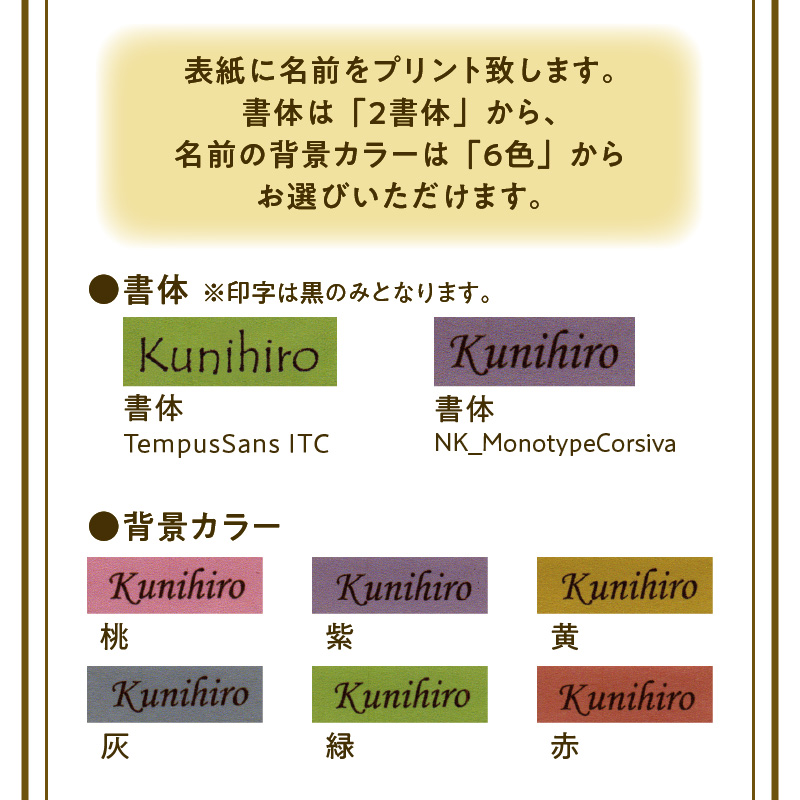 表紙に名前をプリント致します。
書体は「2書体」から、
名前の背景カラーは「6色」から
お選びいただけます。

●書体 ※印字は黒のみとなります。

Kunihiro
書体
TempusSans ITC

Kunihiro
書体
NK_MonotypeCorsiva

●背景カラー

Kunihiro
桃

Kunihiro
紫

Kunihiro
黄

Kunihiro
灰

Kunihiro
緑

Kunihiro
赤